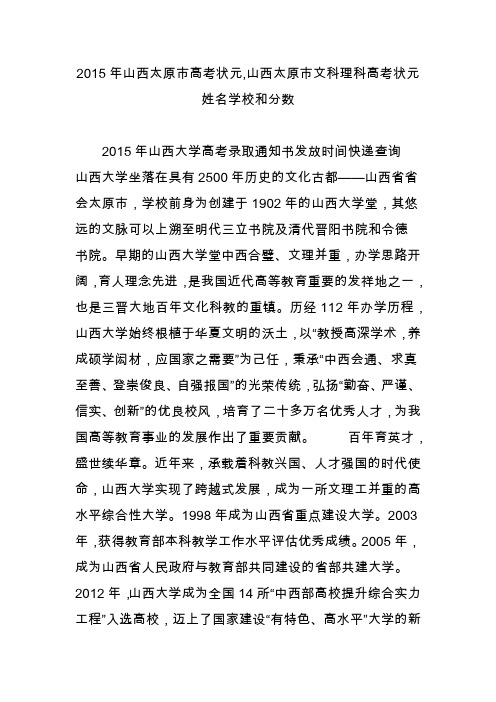 2015 年山西太原市高考状元,山西太原市文科理科高考状元姓名学校和分数

2015 年山西大学高考录取通知书发放时间快递查询
山西大学坐落在具有 2500 年历史的文化古都——山西省省会太原市，学校前身为创建于 1902 年的山西大学堂，其悠远的文脉可以上溯至明代三立书院及清代晋阳书院和令德书院。早期的山西大学堂中西合璧、文理并重，办学思路开阔，育人理念先进，是我国近代高等教育重要的发祥地之一，也是三晋大地百年文化科教的重镇。历经 112 年办学历程，山西大学始终根植于华夏文明的沃土，以“教授高深学术，养成硕学闳材，应国家之需要”为己任，秉承“中西会通、求真至善、登崇俊良、自强报国”的光荣传统，弘扬“勤奋、严谨、信实、创新”的优良校风，培育了二十多万名优秀人才，为我国高等教育事业的发展作出了重要贡献。　　百年育英才，盛世续华章。近年来，承载着科教兴国、人才强国的时代使命，山西大学实现了跨越式发展，成为一所文理工并重的高水平综合性大学。1998 年成为山西省重点建设大学。2003 年，获得教育部本科教学工作水平评估优秀成绩。2005 年，成为山西省人民政府与教育部共同建设的省部共建大学。2012 年，山西大学成为全国 14 所“中西部高校提升综合实力工程”入选高校，迈上了国家建设“有特色、高水平”大学的新